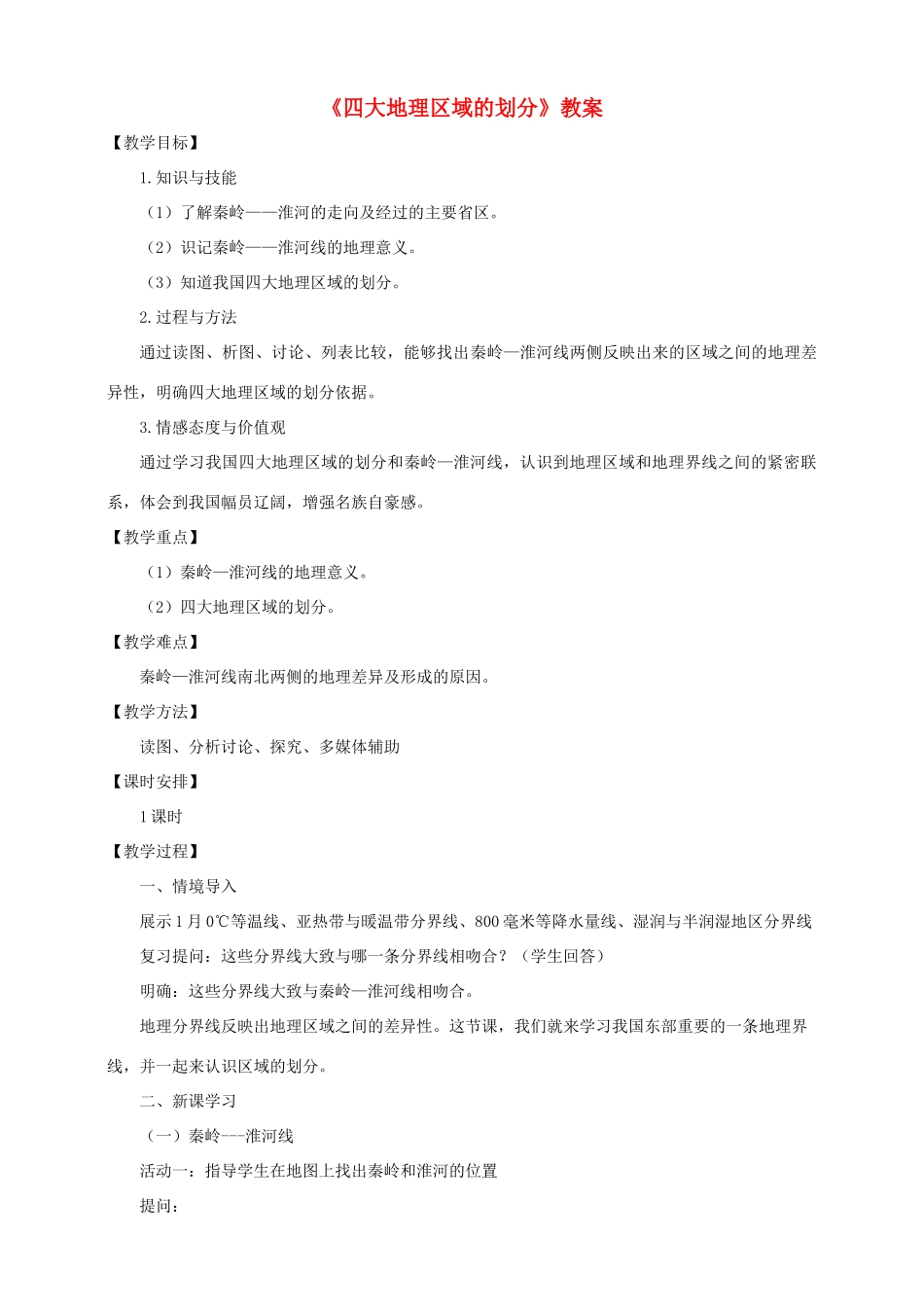 《四大地理区域的划分》教案

【教学目标】

1.知识与技能

（1）了解秦岭——淮河的走向及经过的主要省区。

（2）识记秦岭——淮河线的地理意义。

（3）知道我国四大地理区域的划分。

2.过程与方法

通过读图、析图、讨论、列表比较，能够找出秦岭—淮河线两侧反映出来的区域之间的地理差异性，明确四大地理区域的划分依据。

3.情感态度与价值观

通过学习我国四大地理区域的划分和秦岭—淮河线，认识到地理区域和地理界线之间的紧密联系，体会到我国幅员辽阔，增强名族自豪感。

【教学重点】

（1）秦岭—淮河线的地理意义。

（2）四大地理区域的划分。

【教学难点】

秦岭—淮河线南北两侧的地理差异及形成的原因。

【教学方法】

读图、分析讨论、探究、多媒体辅助

【课时安排】

1课时

【教学过程】

一、情境导入

展示1月0℃等温线、亚热带与暖温带分界线、800毫米等降水量线、湿润与半润湿地区分界线

复习提问：这些分界线大致与哪一条分界线相吻合？（学生回答）

明确：这些分界线大致与秦岭—淮河线相吻合。

地理分界线反映出地理区域之间的差异性。这节课，我们就来学习我国东部重要的一条地理界线，并一起来认识区域的划分。

二、新课学习

（一）秦岭---淮河线

活动一：指导学生在地图上找出秦岭和淮河的位置

提问：